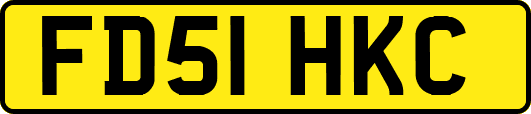 FD51 HKC